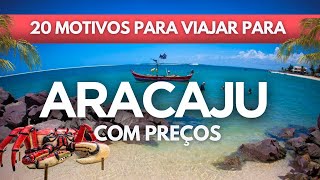 20 MOTIVOS PARA VIAJAR PARA

ARACAJU

COM PREÇOS